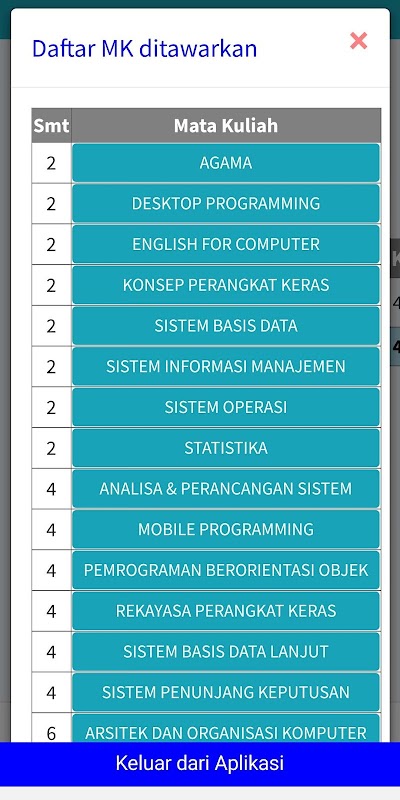 Daftar MK ditawarkan ×

| Smt | Mata Kuliah |
|---|---|
| 2 | AGAMA |
| 2 | DESKTOP PROGRAMMING |
| 2 | ENGLISH FOR COMPUTER |
| 2 | KONSEP PERANGKAT KERAS |
| 2 | SISTEM BASIS DATA |
| 2 | SISTEM INFORMASI MANAJEMEN |
| 2 | SISTEM OPERASI |
| 2 | STATISTIKA |
| 4 | ANALISA & PERANCANGAN SISTEM |
| 4 | MOBILE PROGRAMMING |
| 4 | PEMROGRAMAN BERORIENTASI OBJEK |
| 4 | REKAYASA PERANGKAT KERAS |
| 4 | SISTEM BASIS DATA LANJUT |
| 4 | SISTEM PENUNJANG KEPUTUSAN |
| 6 | ARSITEK DAN ORGANISASI KOMPUTER |

Keluar dari Aplikasi